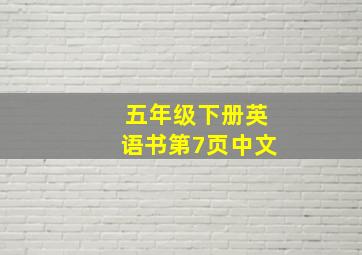 五年级下册英语书第7页中文